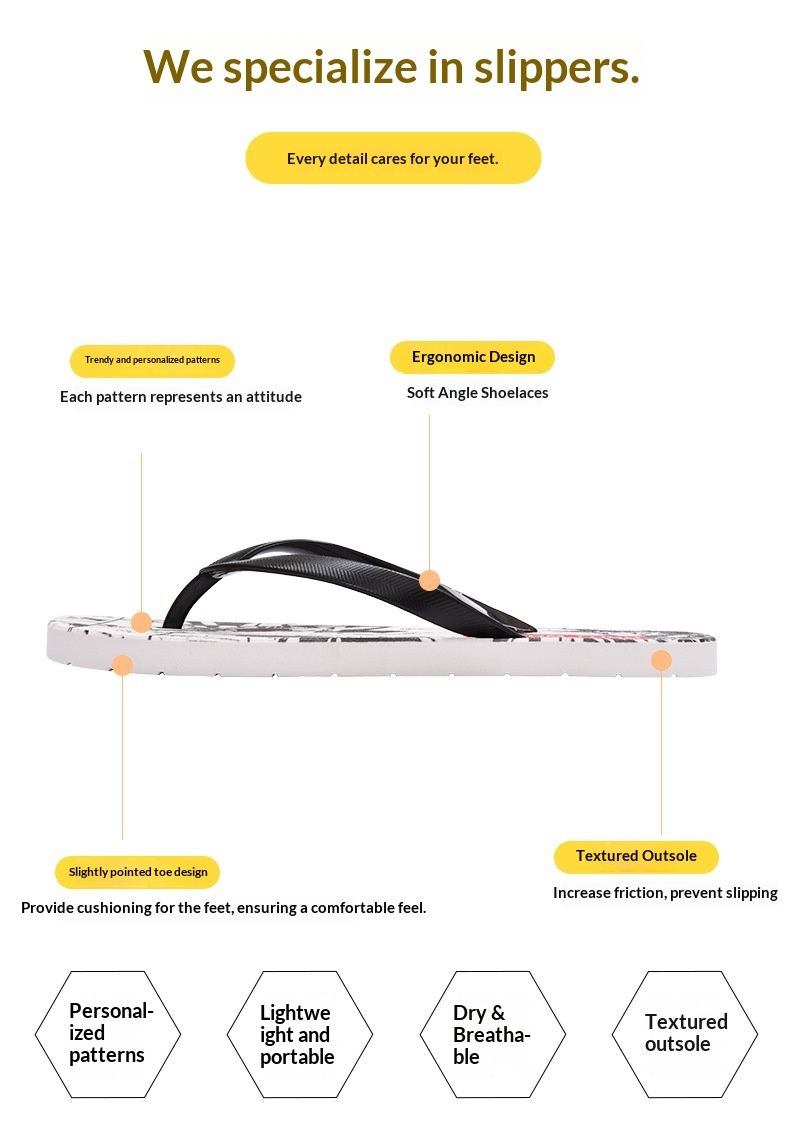 We specialize in slippers.

Every detail cares for your feet.

Trendy and personalized patterns

Each pattern represents an attitude

Ergonomic Design

Soft Angle Shoelaces

Slightly pointed toe design

Provide cushioning for the feet, ensuring a comfortable feel.

Textured Outsole

Increase friction, prevent slipping

Personalized patterns

Lightweight and portable

Dry & Breathable

Textured outsole